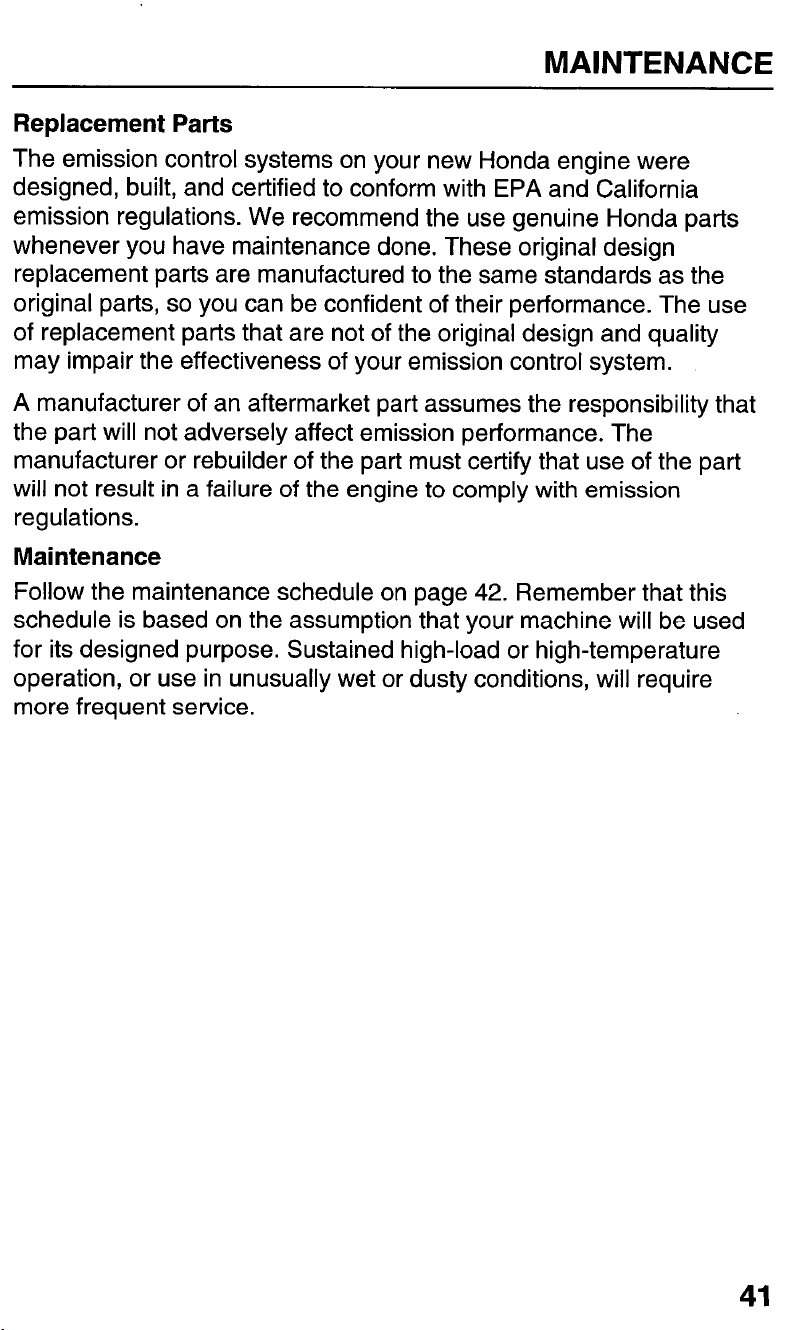 MAINTENANCE

Replacement Parts

The emission control systems on your new Honda engine were designed, built, and certified to conform with EPA and California emission regulations. We recommend the use genuine Honda parts whenever you have maintenance done. These original design replacement parts are manufactured to the same standards as the original parts, so you can be confident of their performance. The use of replacement parts that are not of the original design and quality may impair the effectiveness of your emission control system.

A manufacturer of an aftermarket part assumes the responsibility that the part will not adversely affect emission performance. The manufacturer or rebuilder of the part must certify that use of the part will not result in a failure of the engine to comply with emission regulations.

Maintenance

Follow the maintenance schedule on page 42. Remember that this schedule is based on the assumption that your machine will be used for its designed purpose. Sustained high-load or high-temperature operation, or use in unusually wet or dusty conditions, will require more frequent service.

41